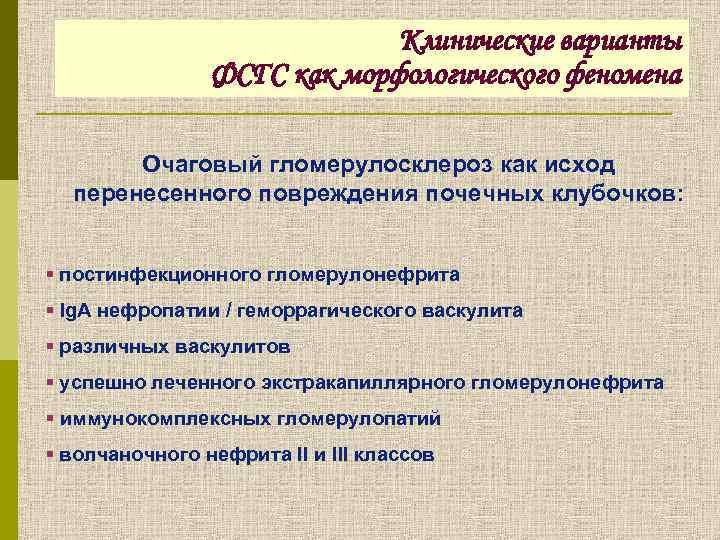 Клинические варианты
ФСГС как морфологического феномена

Очаговый гломерулосклероз как исход перенесенного повреждения почечных клубочков:

▪ постинфекционного гломерулонефрита
▪ IgA нефропатии / геморрагического васкулита
▪ различных васкулитов
▪ успешно леченного экстракапиллярного гломерулонефрита
▪ иммунокомплексных гломерулопатий
▪ волчаночного нефрита II и III классов